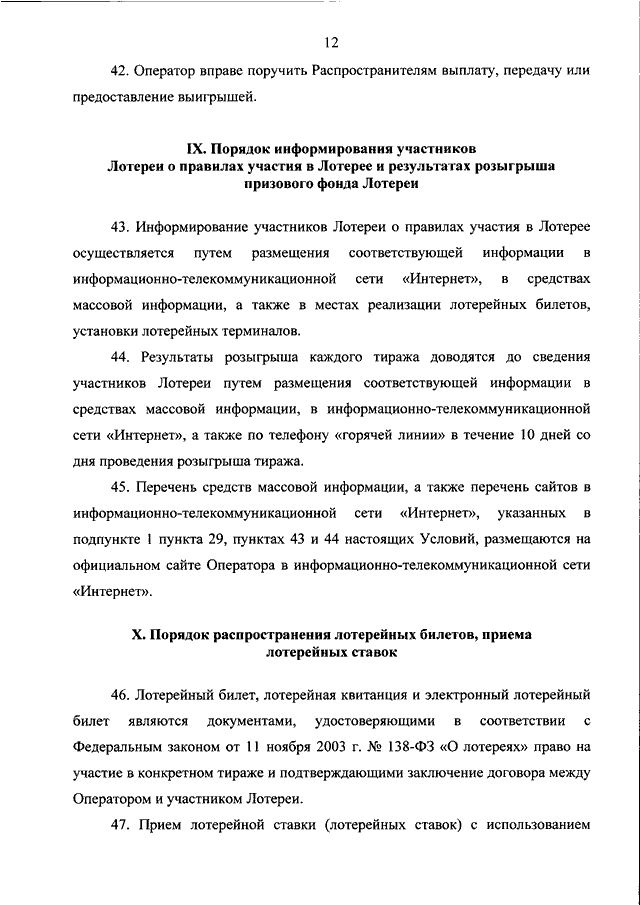 12

42. Оператор вправе поручить Распространителям выплату, передачу или предоставление выигрышей.

IX. Порядок информирования участников Лотереи о правилах участия в Лотерее и результатах розыгрыша призового фонда Лотереи

43. Информирование участников Лотереи о правилах участия в Лотерее осуществляется путем размещения соответствующей информации в информационно-телекоммуникационной сети «Интернет», в средствах массовой информации, а также в местах реализации лотерейных билетов, установки лотерейных терминалов.

44. Результаты розыгрыша каждого тиража доводятся до сведения участников Лотереи путем размещения соответствующей информации в средствах массовой информации, в информационно-телекоммуникационной сети «Интернет», а также по телефону «горячей линии» в течение 10 дней со дня проведения розыгрыша тиража.

45. Перечень средств массовой информации, а также перечень сайтов в информационно-телекоммуникационной сети «Интернет», указанных в подпункте 1 пункта 29, пунктах 43 и 44 настоящих Условий, размещаются на официальном сайте Оператора в информационно-телекоммуникационной сети «Интернет».

X. Порядок распространения лотерейных билетов, приема лотерейных ставок

46. Лотерейный билет, лотерейная квитанция и электронный лотерейный билет являются документами, удостоверяющими в соответствии с Федеральным законом от 11 ноября 2003 г. № 138-ФЗ «О лотереях» право на участие в конкретном тираже и подтверждающими заключение договора между Оператором и участником Лотереи.

47. Прием лотерейной ставки (лотерейных ставок) с использованием